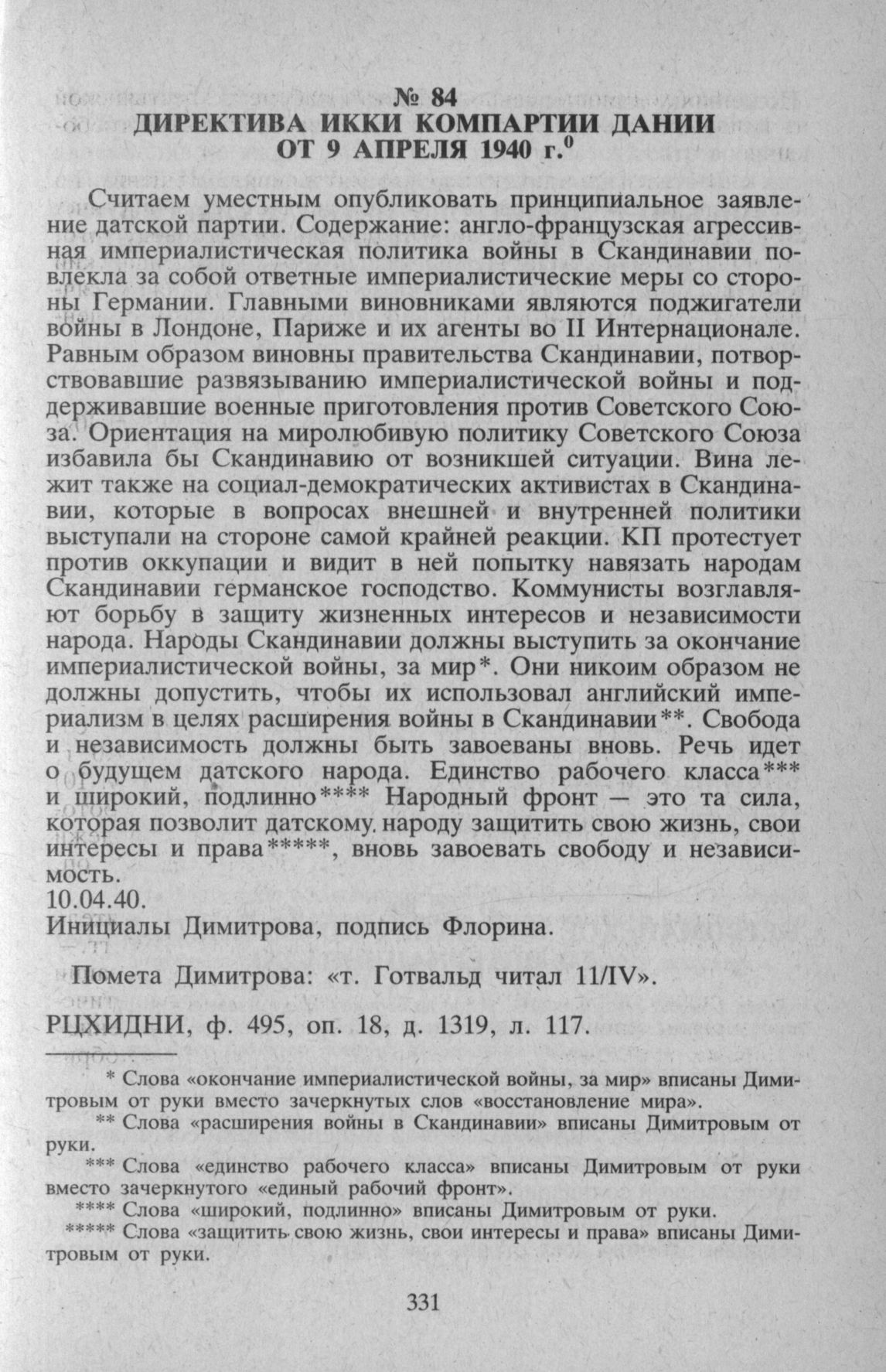 № 84
ДИРЕКТИВА ИККИ КОМПАРТИИ ДАНИИ ОТ 9 АПРЕЛЯ 1940 г.$^0$

Считаем уместным опубликовать принципиальное заявление датской партии. Содержание: англо-французская агрессивная империалистическая политика войны в Скандинавии повлекла за собой ответные империалистические меры со стороны Германии. Главными виновниками являются поджигатели войны в Лондоне, Париже и их агенты во II Интернационале. Равным образом виновны правительства Скандинавии, потворствовавшие развязыванию империалистической войны и поддерживавшие военные приготовления против Советского Союза. Ориентация на миролюбивую политику Советского Союза избавила бы Скандинавию от возникшей ситуации. Вина лежит также на социал-демократических активистах в Скандинавии, которые в вопросах внешней и внутренней политики выступали на стороне самой крайней реакции. КП протестует против оккупации и видит в ней попытку навязать народам Скандинавии германское господство. Коммунисты возглавляют борьбу в защиту жизненных интересов и независимости народа. Народы Скандинавии должны выступить за окончание империалистической войны, за мир*. Они никоим образом не должны допустить, чтобы их использовал английский империализм в целях расширения войны в Скандинавии**. Свобода и независимость должны быть завоеваны вновь. Речь идет о будущем датского народа. Единство рабочего класса*** и широкий, подлинно**** Народный фронт — это та сила, которая позволит датскому народу защитить свою жизнь, свои интересы и права*****, вновь завоевать свободу и независимость.
10.04.40.
Инициалы Димитрова, подпись Флорина.

Помета Димитрова: «т. Готвальд читал 11/IV».

РЦХИДНИ, ф. 495, оп. 18, д. 1319, л. 117.

* Слова «окончание империалистической войны, за мир» вписаны Димитровым от руки вместо зачеркнутых слов «восстановление мира».
** Слова «расширения войны в Скандинавии» вписаны Димитровым от руки.
*** Слова «единство рабочего класса» вписаны Димитровым от руки вместо зачеркнутого «единый рабочий фронт».
**** Слова «широкий, подлинно» вписаны Димитровым от руки.
***** Слова «защитить свою жизнь, свои интересы и права» вписаны Димитровым от руки.

331